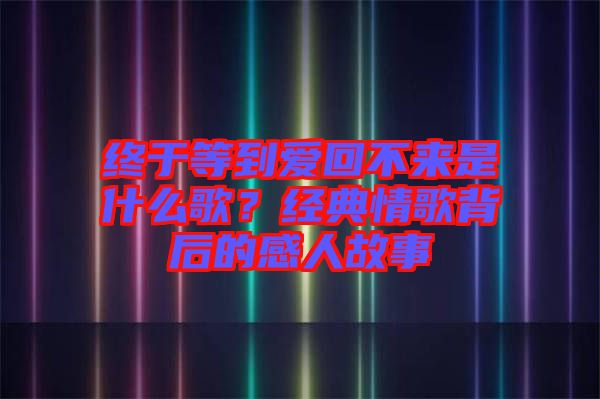 终于等到爱回不来是什么歌？经典情歌背后的感人故事